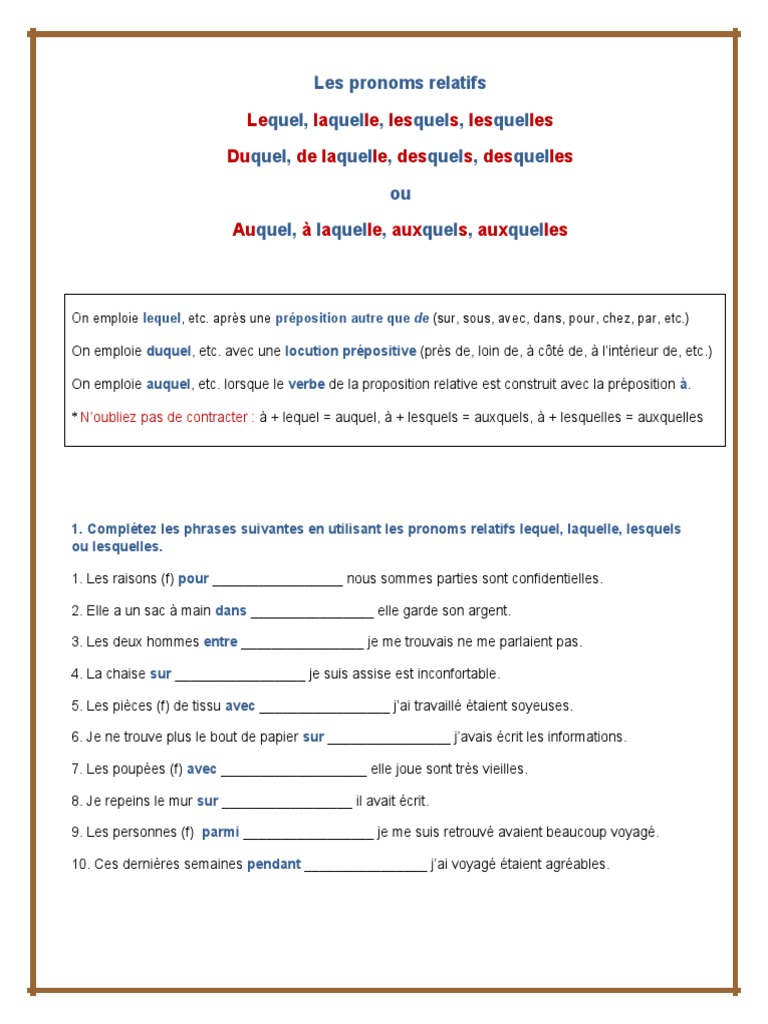 Les pronoms relatifs

Lequel, laquelle, lesquels, lesquelles

Duquel, de laquelle, desquels, desquelles

ou

Auquel, à laquelle, auxquels, auxquelles

On emploie lequel, etc. après une préposition autre que de (sur, sous, avec, dans, pour, chez, par, etc.)

On emploie duquel, etc. avec une locution prépositive (près de, loin de, à côté de, à l'intérieur de, etc.)

On emploie auquel, etc. lorsque le verbe de la proposition relative est construit avec la préposition à.

* N'oubliez pas de contracter : à + lequel = auquel, à + lesquels = auxquels, à + lesquelles = auxquelles

1. Complétez les phrases suivantes en utilisant les pronoms relatifs lequel, laquelle, lesquels ou lesquelles.

1. Les raisons (f) pour _________________ nous sommes parties sont confidentielles.

2. Elle a un sac à main dans ________________ elle garde son argent.

3. Les deux hommes entre ________________ je me trouvais ne me parlaient pas.

4. La chaise sur _________________ je suis assise est inconfortable.

5. Les pièces (f) de tissu avec _________________ j'ai travaillé étaient soyeuses.

6. Je ne trouve plus le bout de papier sur ________________ j'avais écrit les informations.

7. Les poupées (f) avec ___________________ elle joue sont très vieilles.

8. Je repeins le mur sur _________________ il avait écrit.

9. Les personnes (f) parmi _________________ je me suis retrouvé avaient beaucoup voyagé.

10. Ces dernières semaines pendant ________________ j'ai voyagé étaient agréables.